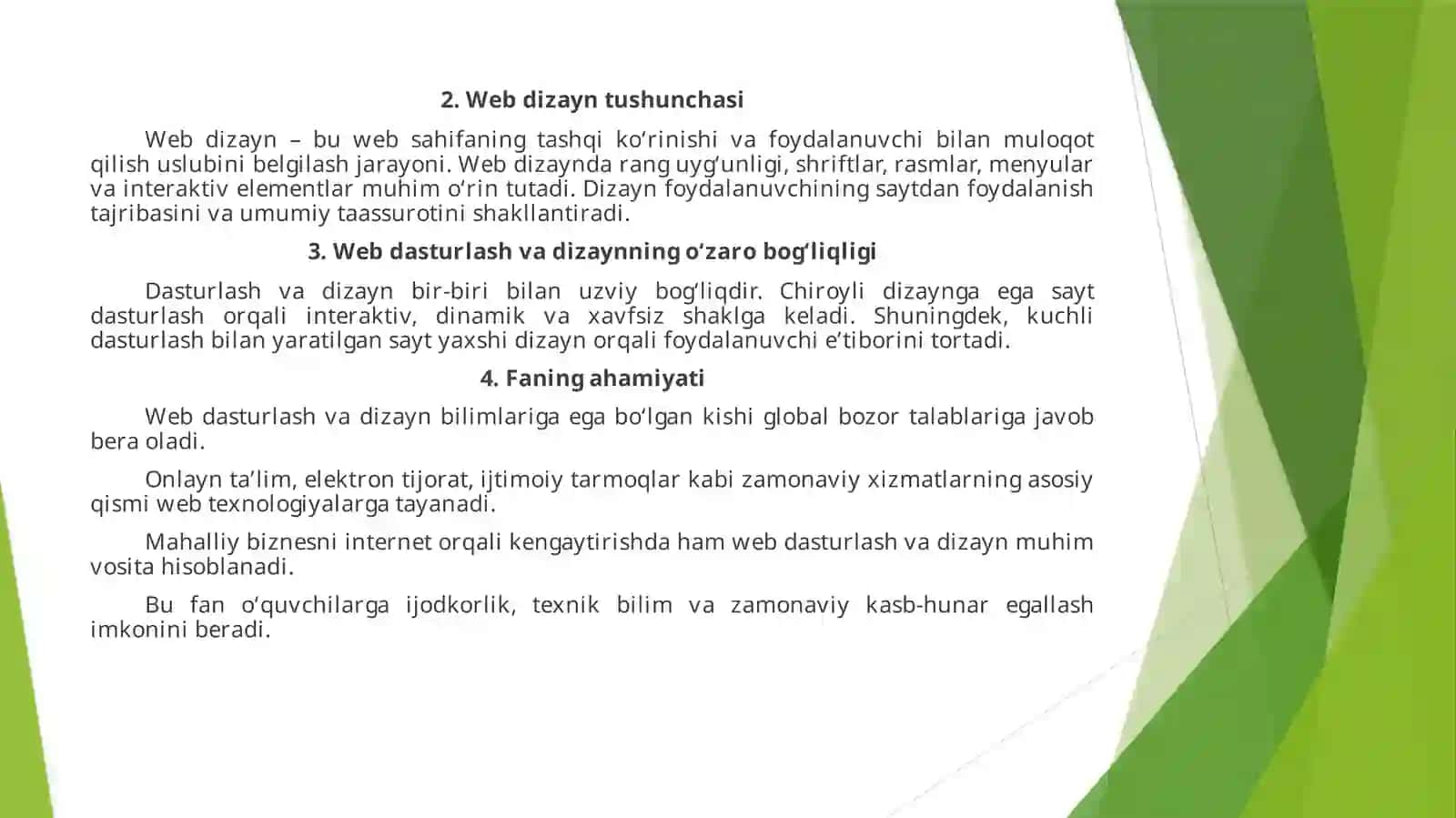 2. Web dizayn tushunchasi

Web dizayn – bu web sahifaning tashqi ko‘rinishi va foydalanuvchi bilan muloqot qilish uslubini belgilash jarayoni. Web dizaynda rang uyg‘unligi, shriftlar, rasmlar, menyular va interaktiv elementlar muhim o‘rin tutadi. Dizayn foydalanuvchining saytdan foydalanish tajribasini va umumiy taassurotini shakllantiradi.

3. Web dasturlash va dizaynning o‘zaro bog‘liqligi

Dasturlash va dizayn bir-biri bilan uzviy bog‘liqdir. Chiroyli dizaynga ega sayt dasturlash orqali interaktiv, dinamik va xavfsiz shaklga keladi. Shuningdek, kuchli dasturlash bilan yaratilgan sayt yaxshi dizayn orqali foydalanuvchi e’tiborini tortadi.

4. Faning ahamiyati

Web dasturlash va dizayn bilimlariga ega bo‘lgan kishi global bozor talablariga javob bera oladi.

Onlayn ta’lim, elektron tijorat, ijtimoiy tarmoqlar kabi zamonaviy xizmatlarning asosiy qismi web texnologiyalarga tayanadi.

Mahalliy biznesni internet orqali kengaytirishda ham web dasturlash va dizayn muhim vosita hisoblanadi.

Bu fan o‘quvchilarga ijodkorlik, texnik bilim va zamonaviy kasb-hunar egallash imkonini beradi.